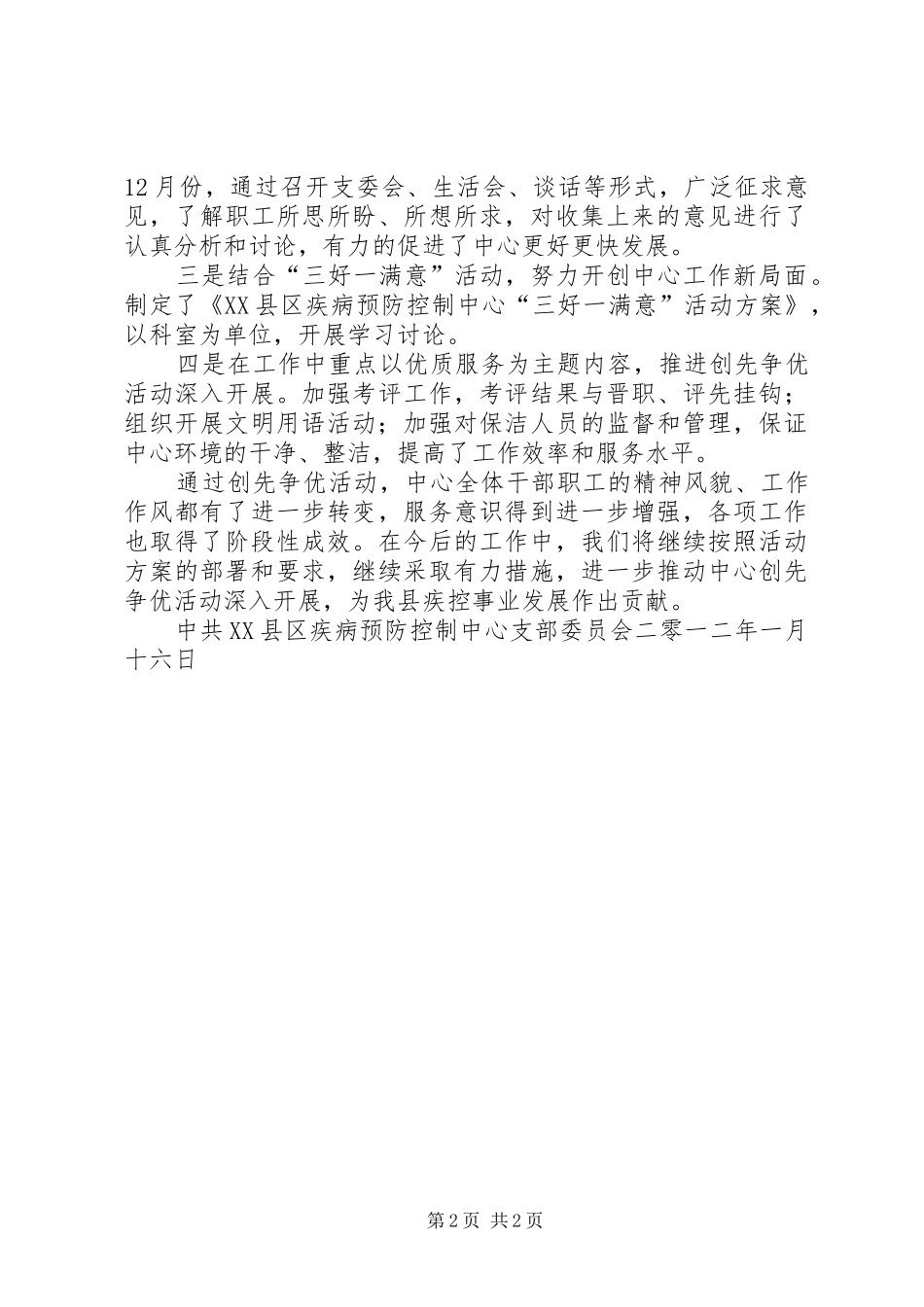 12月份，通过召开支委会、生活会、谈话等形式，广泛征求意见，了解职工所思所盼、所想所求，对收集上来的意见进行了认真分析和讨论，有力的促进了中心更好更快发展。

三是结合“三好一满意”活动，努力开创中心工作新局面。制定了《XX县区疾病预防控制中心“三好一满意”活动方案》，以科室为单位，开展学习讨论。

四是在工作中重点以优质服务为主题内容，推进创先争优活动深入开展。加强考评工作，考评结果与晋职、评先挂钩；组织开展文明用语活动；加强对保洁人员的监督和管理，保证中心环境的干净、整洁，提高了工作效率和服务水平。

通过创先争优活动，中心全体干部职工的精神风貌、工作作风都有了进一步转变，服务意识得到进一步增强，各项工作也取得了阶段性成效。在今后的工作中，我们将继续按照活动方案的部署和要求，继续采取有力措施，进一步推动中心创先争优活动深入开展，为我县疾控事业发展作出贡献。

中共XX县区疾病预防控制中心支部委员会二零一二年一月十六日

第2页 共2页